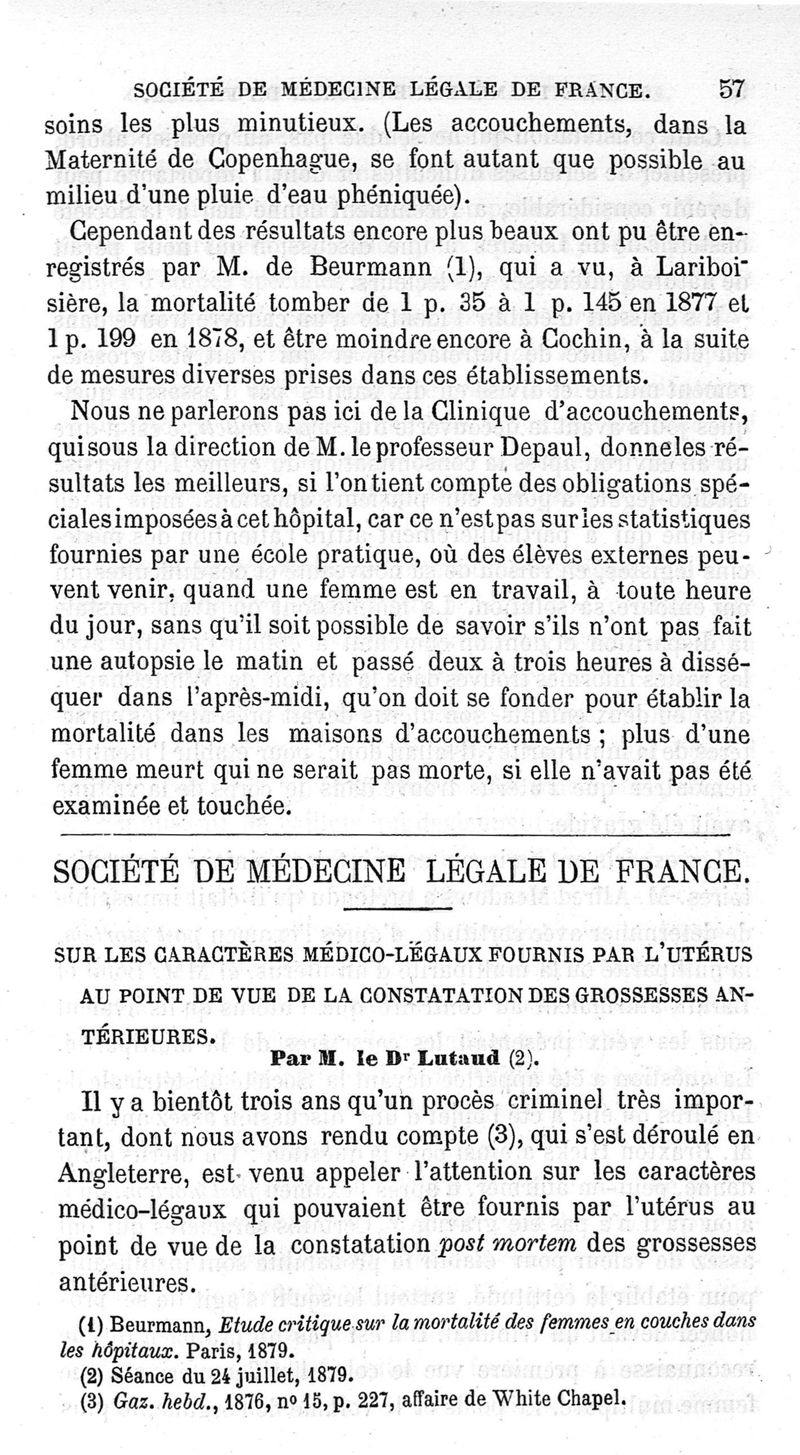 SOCIÉTÉ DE MÉDECINE LÉGALE DE FRANCE. 57

soins les plus minutieux. (Les accouchements, dans la Maternité de Copenhague, se font autant que possible au milieu d'une pluie d'eau phéniquée).

Cependant des résultats encore plus beaux ont pu être enregistrés par M. de Beurmann (1), qui a vu, à Lariboisière, la mortalité tomber de 1 p. 35 à 1 p. 145 en 1877 et 1 p. 199 en 1878, et être moindre encore à Cochin, à la suite de mesures diverses prises dans ces établissements.

Nous ne parlerons pas ici de la Clinique d'accouchements, qui sous la direction de M. le professeur Depaul, donne les résultats les meilleurs, si l'on tient compte des obligations spéciales imposées à cet hôpital, car ce n'est pas sur les statistiques fournies par une école pratique, où des élèves externes peuvent venir, quand une femme est en travail, à toute heure du jour, sans qu'il soit possible de savoir s'ils n'ont pas fait une autopsie le matin et passé deux à trois heures à disséquer dans l'après-midi, qu'on doit se fonder pour établir la mortalité dans les maisons d'accouchements ; plus d'une femme meurt qui ne serait pas morte, si elle n'avait pas été examinée et touchée.

SOCIÉTÉ DE MÉDECINE LÉGALE DE FRANCE.

SUR LES CARACTÈRES MÉDICO-LÉGAUX FOURNIS PAR L'UTÉRUS AU POINT DE VUE DE LA CONSTATATION DES GROSSESSES ANTÉRIEURES.

Par M. le Dr Lutaud (2).

Il y a bientôt trois ans qu'un procès criminel très important, dont nous avons rendu compte (3), qui s'est déroulé en Angleterre, est venu appeler l'attention sur les caractères médico-légaux qui pouvaient être fournis par l'utérus au point de vue de la constatation post mortem des grossesses antérieures.

(1) Beurmann, Etude critique sur la mortalité des femmes en couches dans les hôpitaux. Paris, 1879.
(2) Séance du 24 juillet, 1879.
(3) Gaz. hebd., 1876, no 15, p. 227, affaire de White Chapel.